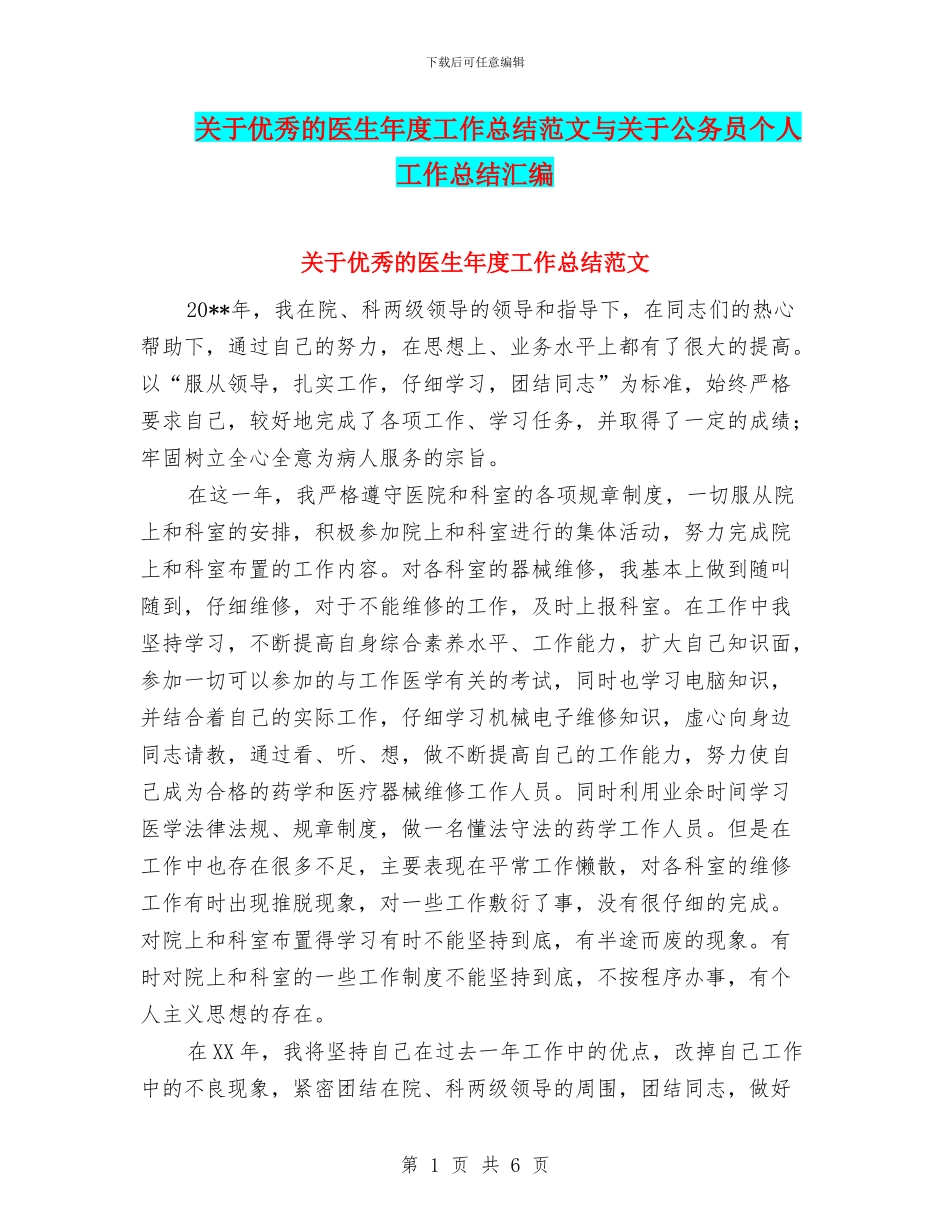 下载后可任意编辑

关于优秀的医生年度工作总结范文与关于公务员个人工作总结汇编

关于优秀的医生年度工作总结范文

20**年，我在院、科两级领导的领导和指导下，在同志们的热心帮助下，通过自己的努力，在思想上、业务水平上都有了很大的提高。以“服从领导，扎实工作，仔细学习，团结同志”为标准，始终严格要求自己，较好地完成了各项工作、学习任务，并取得了一定的成绩；牢固树立全心全意为病人服务的宗旨。

在这一年，我严格遵守医院和科室的各项规章制度，一切服从院上和科室的安排，积极参加院上和科室进行的集体活动，努力完成院上和科室布置的工作内容。对各科室的器械维修，我基本上做到随叫随到，仔细维修，对于不能维修的工作，及时上报科室。在工作中我坚持学习，不断提高自身综合素养水平、工作能力，扩大自己知识面，参加一切可以参加的与工作医学有关的考试，同时也学习电脑知识，并结合着自己的实际工作，仔细学习机械电子维修知识，虚心向身边同志请教，通过看、听、想，做不断提高自己的工作能力，努力使自己成为合格的药学和医疗器械维修工作人员。同时利用业余时间学习医学法律法规、规章制度，做一名懂法守法的药学工作人员。但是在工作中也存在很多不足，主要表现在平常工作懒散，对各科室的维修工作有时出现推脱现象，对一些工作敷衍了事，没有很仔细的完成。对院上和科室布置得学习有时不能坚持到底，有半途而废的现象。有时对院上和科室的一些工作制度不能坚持到底，不按程序办事，有个人主义思想的存在。

在XX年，我将坚持自己在过去一年工作中的优点，改掉自己工作中的不良现象，紧密团结在院、科两级领导的周围，团结同志，做好

第 1 页 共 6 页